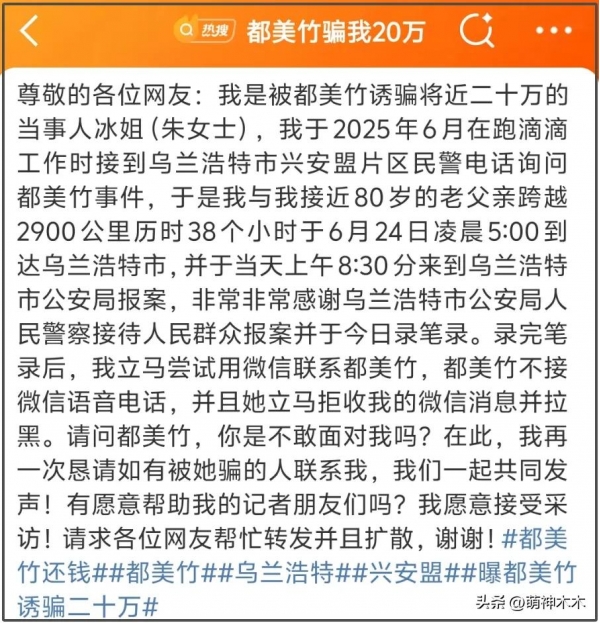 热搜 都美竹骗我20万

尊敬的各位网友：我是被都美竹诱骗将近二十万的当事人冰姐（朱女士），我于2025年6月在跑滴滴工作时接到乌兰浩特市兴安盟片区民警电话询问都美竹事件，于是我与我接近80岁的老父亲跨越2900公里历时38个小时于6月24日凌晨5:00到达乌兰浩特市，并于当天上午8:30分来到乌兰浩特市公安局报案，非常非常感谢乌兰浩特市公安局人民警察接待人民群众报案并于今日录笔录。录完笔录后，我立马尝试用微信联系都美竹，都美竹不接微信语音电话，并且她立马拒收我的微信消息并拉黑。请问都美竹，你是不敢面对我吗？在此，我再一次恳请如有被她骗的人联系我，我们一起共同发声！有愿意帮助我的记者朋友们吗？我愿意接受采访！请求各位网友帮忙转发并且扩散，谢谢！#都美竹还钱##都美竹##乌兰浩特##兴安盟##曝都美竹诱骗二十万#

头条 @萌神木木